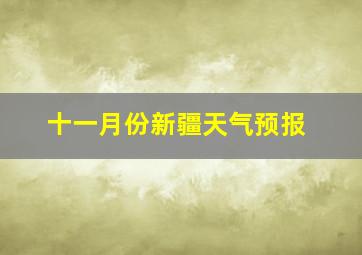 十一月份新疆天气预报